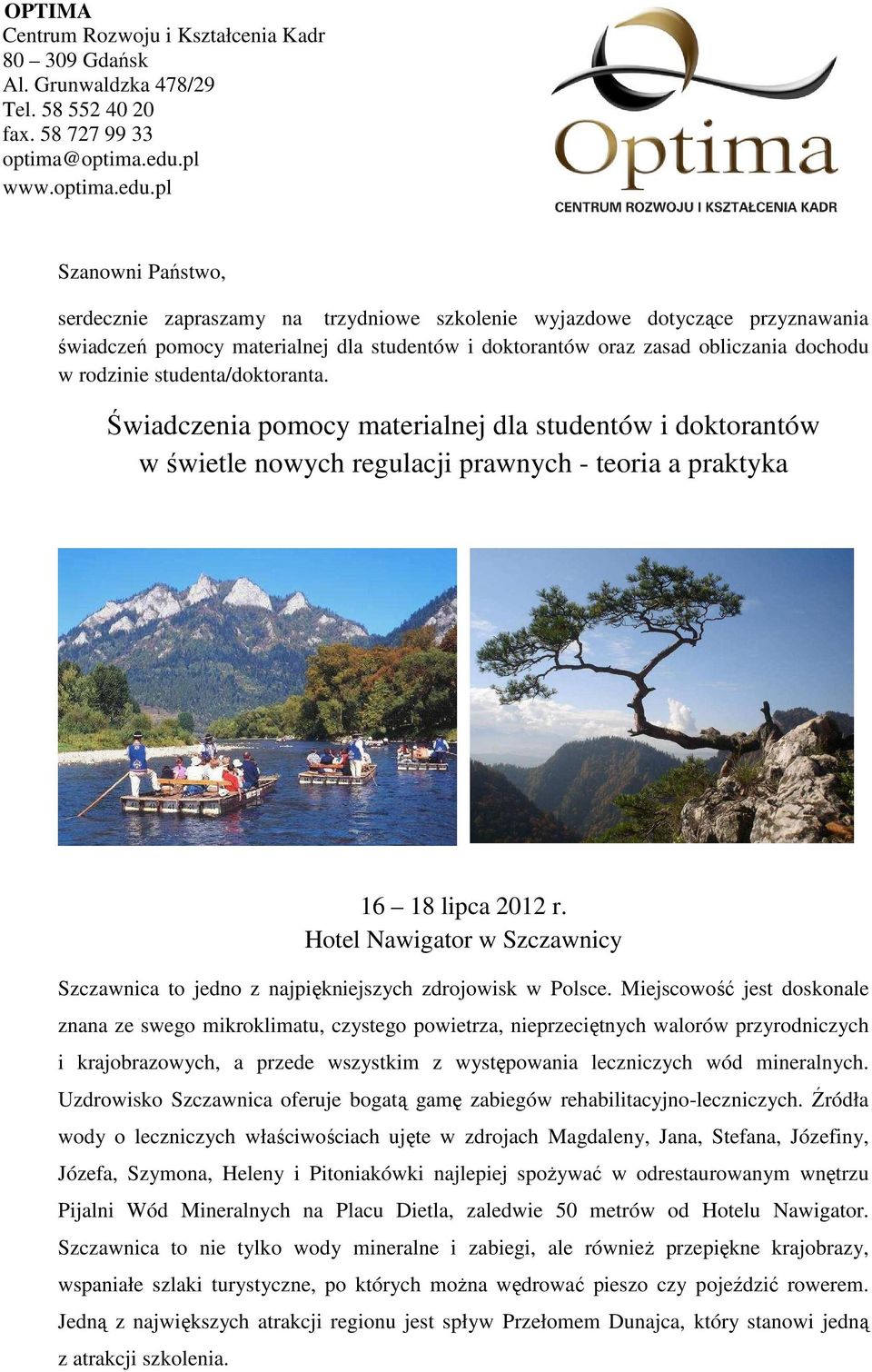 OPTIMA
Centrum Rozwoju i Kształcenia Kadr
80 – 309 Gdańsk
Al. Grunwaldzka 478/29
Tel. 58 552 40 20
fax. 58 727 99 33
optima@optima.edu.pl
www.optima.edu.pl

Optima
CENTRUM ROZWOJU I KSZTAŁCENIA KADR

Szanowni Państwo,

serdecznie zapraszamy na trzydniowe szkolenie wyjazdowe dotyczące przyznawania świadczeń pomocy materialnej dla studentów i doktorantów oraz zasad obliczania dochodu w rodzinie studenta/doktoranta.

Świadczenia pomocy materialnej dla studentów i doktorantów w świetle nowych regulacji prawnych - teoria a praktyka

16 – 18 lipca 2012 r.
Hotel Nawigator w Szczawnicy

Szczawnica to jedno z najpiękniejszych zdrojowisk w Polsce. Miejscowość jest doskonale znana ze swego mikroklimatu, czystego powietrza, nieprzeciętnych walorów przyrodniczych i krajobrazowych, a przede wszystkim z występowania leczniczych wód mineralnych. Uzdrowisko Szczawnica oferuje bogatą gamę zabiegów rehabilitacyjno-leczniczych. Źródła wody o leczniczych właściwościach ujęte w zdrojach Magdaleny, Jana, Stefana, Józefiny, Józefa, Szymona, Heleny i Pitoniakówki najlepiej spożywać w odrestaurowanym wnętrzu Pijalni Wód Mineralnych na Placu Dietla, zaledwie 50 metrów od Hotelu Nawigator. Szczawnica to nie tylko wody mineralne i zabiegi, ale również przepiękne krajobrazy, wspaniałe szlaki turystyczne, po których można wędrować pieszo czy pojeździć rowerem. Jedną z największych atrakcji regionu jest spływ Przełomem Dunajca, który stanowi jedną z atrakcji szkolenia.